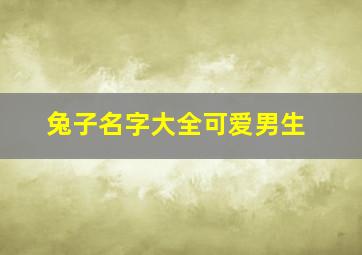 兔子名字大全可爱男生